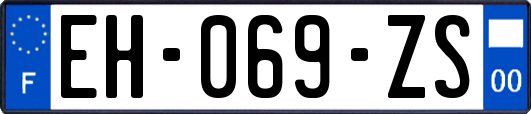 F
EH-069-ZS
00